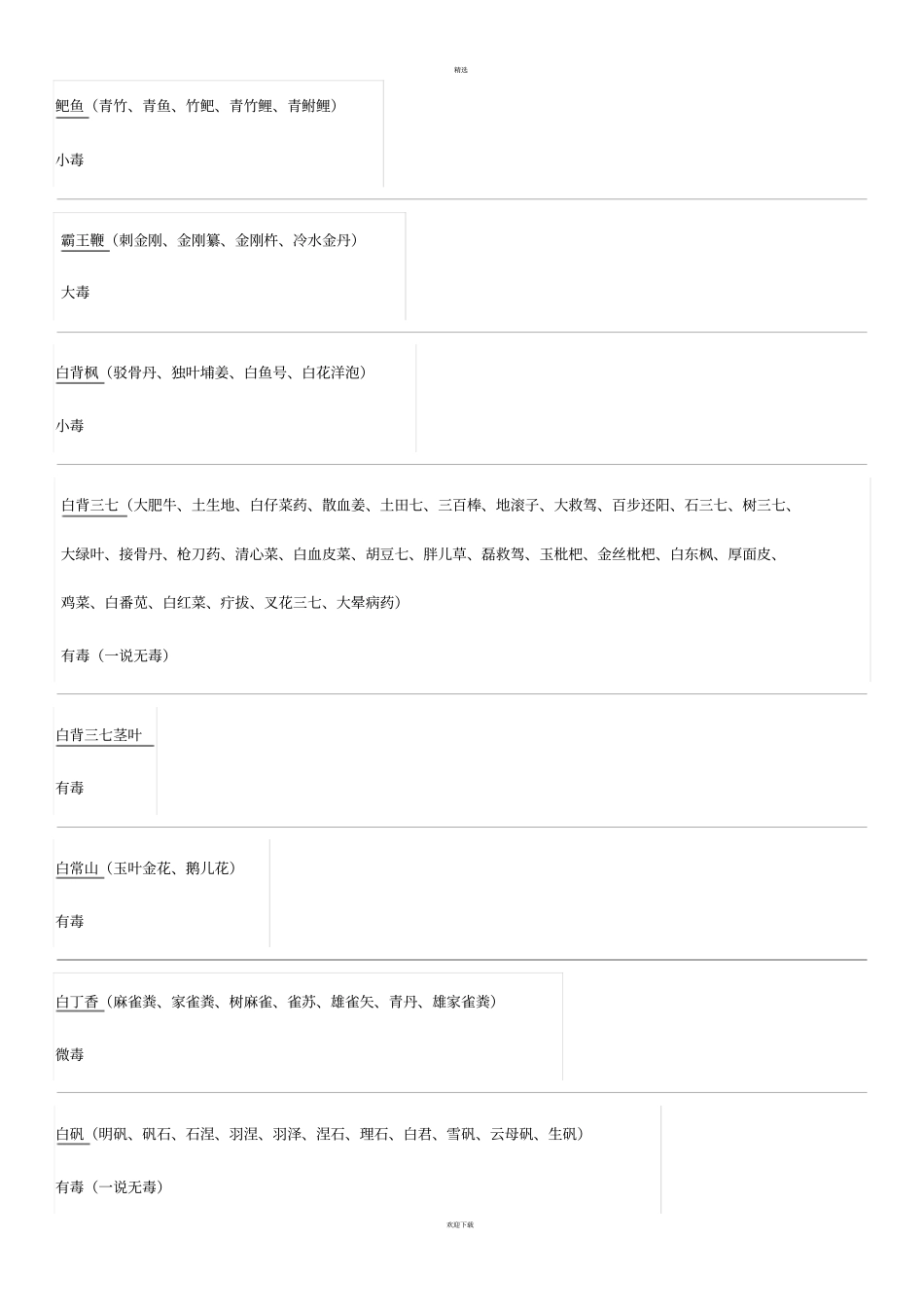 精选

鲃鱼（青竹、青鱼、竹鲃、青竹鲤、青鲋鲤）

小毒

霸王鞭（刺金刚、金刚纂、金刚杵、冷水金丹）

大毒

白背枫（驳骨丹、独叶埔姜、白鱼号、白花洋泡）

小毒

白背三七（大肥牛、土生地、白仔菜药、散血姜、土田七、三百棒、地滚子、大救驾、百步还阳、石三七、树三七、大绿叶、接骨丹、枪刀药、清心菜、白血皮菜、胡豆七、胖儿草、磊救驾、玉枇杷、金丝枇杷、白东枫、厚面皮、鸡菜、白番苋、白红菜、疔拔、叉花三七、大晕病药）

有毒（一说无毒）

白背三七茎叶

有毒

白常山（玉叶金花、鹅儿花）

有毒

白丁香（麻雀粪、家雀粪、树麻雀、雀苏、雄雀矢、青丹、雄家雀粪）

微毒

白矾（明矾、矾石、石涅、羽涅、羽泽、涅石、理石、白君、雪矾、云母矾、生矾）

有毒（一说无毒）

欢迎下载